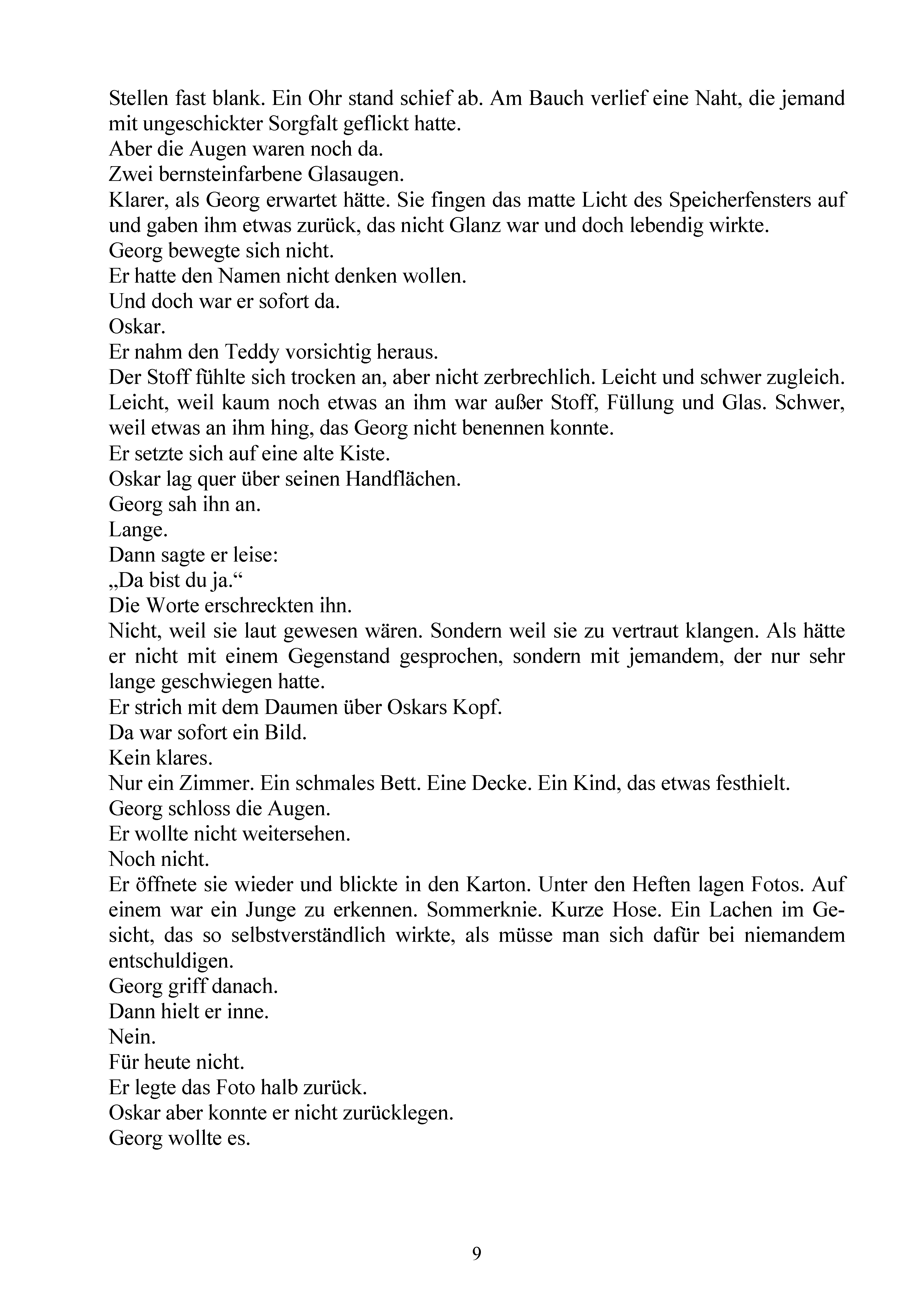 Stellen fast blank. Ein Ohr stand schief ab. Am Bauch verlief eine Naht, die jemand mit ungeschickter Sorgfalt geflickt hatte.

Aber die Augen waren noch da.

Zwei bernsteinfarbene Glasaugen.

Klarer, als Georg erwartet hätte. Sie fingen das matte Licht des Speicherfensters auf und gaben ihm etwas zurück, das nicht Glanz war und doch lebendig wirkte.

Georg bewegte sich nicht.

Er hatte den Namen nicht denken wollen.

Und doch war er sofort da.

Oskar.

Er nahm den Teddy vorsichtig heraus.

Der Stoff fühlte sich trocken an, aber nicht zerbrechlich. Leicht und schwer zugleich. Leicht, weil kaum noch etwas an ihm war außer Stoff, Füllung und Glas. Schwer, weil etwas an ihm hing, das Georg nicht benennen konnte.

Er setzte sich auf eine alte Kiste.

Oskar lag quer über seinen Handflächen.

Georg sah ihn an.

Lange.

Dann sagte er leise:

„Da bist du ja.“

Die Worte erschreckten ihn.

Nicht, weil sie laut gewesen wären. Sondern weil sie zu vertraut klangen. Als hätte er nicht mit einem Gegenstand gesprochen, sondern mit jemandem, der nur sehr lange geschwiegen hatte.

Er strich mit dem Daumen über Oskars Kopf.

Da war sofort ein Bild.

Kein klares.

Nur ein Zimmer. Ein schmales Bett. Eine Decke. Ein Kind, das etwas festhielt.

Georg schloss die Augen.

Er wollte nicht weitersehen.

Noch nicht.

Er öffnete sie wieder und blickte in den Karton. Unter den Heften lagen Fotos. Auf einem war ein Junge zu erkennen. Sommerknie. Kurze Hose. Ein Lachen im Gesicht, das so selbstverständlich wirkte, als müsse man sich dafür bei niemandem entschuldigen.

Georg griff danach.

Dann hielt er inne.

Nein.

Für heute nicht.

Er legte das Foto halb zurück.

Oskar aber konnte er nicht zurücklegen.

Georg wollte es.

9